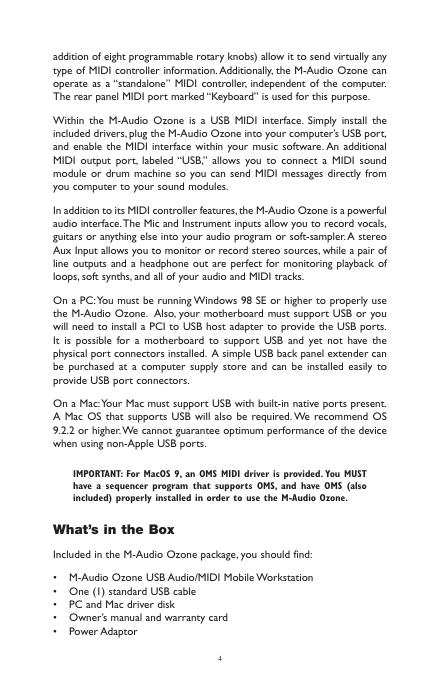 addition of eight programmable rotary knobs) allow it to send virtually any type of MIDI controller information. Additionally, the M-Audio Ozone can operate as a "standalone" MIDI controller, independent of the computer. The rear panel MIDI port marked "Keyboard" is used for this purpose.

Within the M-Audio Ozone is a USB MIDI interface. Simply install the included drivers, plug the M-Audio Ozone into your computer's USB port, and enable the MIDI interface within your music software. An additional MIDI output port, labeled "USB," allows you to connect a MIDI sound module or drum machine so you can send MIDI messages directly from you computer to your sound modules.

In addition to its MIDI controller features, the M-Audio Ozone is a powerful audio interface. The Mic and Instrument inputs allow you to record vocals, guitars or anything else into your audio program or soft-sampler. A stereo Aux Input allows you to monitor or record stereo sources, while a pair of line outputs and a headphone out are perfect for monitoring playback of loops, soft synths, and all of your audio and MIDI tracks.

On a PC: You must be running Windows 98 SE or higher to properly use the M-Audio Ozone. Also, your motherboard must support USB or you will need to install a PCI to USB host adapter to provide the USB ports. It is possible for a motherboard to support USB and yet not have the physical port connectors installed. A simple USB back panel extender can be purchased at a computer supply store and can be installed easily to provide USB port connectors.

On a Mac: Your Mac must support USB with built-in native ports present. A Mac OS that supports USB will also be required. We recommend OS 9.2.2 or higher. We cannot guarantee optimum performance of the device when using non-Apple USB ports.

IMPORTANT: For MacOS 9, an OMS MIDI driver is provided. You MUST have a sequencer program that supports OMS, and have OMS (also included) properly installed in order to use the M-Audio Ozone.

What's in the Box

Included in the M-Audio Ozone package, you should find:

• M-Audio Ozone USB Audio/MIDI Mobile Workstation
• One (1) standard USB cable
• PC and Mac driver disk
• Owner's manual and warranty card
• Power Adaptor

4